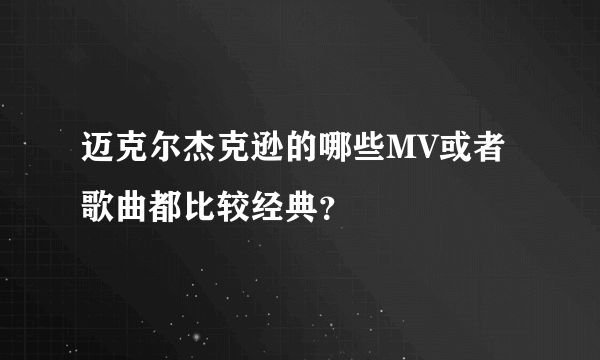 迈克尔杰克逊的哪些MV或者歌曲都比较经典？